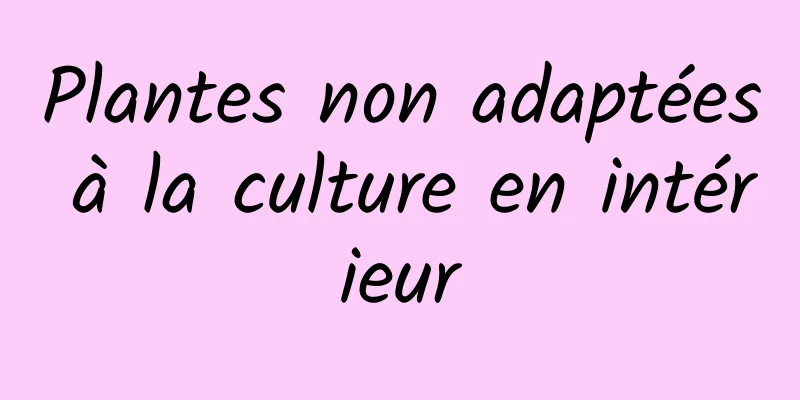 Plantes non adaptées à la culture en intérieur